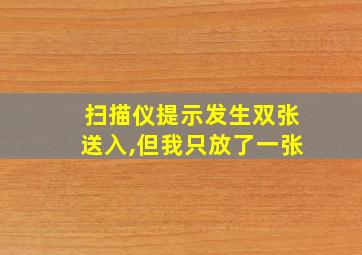 扫描仪提示发生双张送入,但我只放了一张